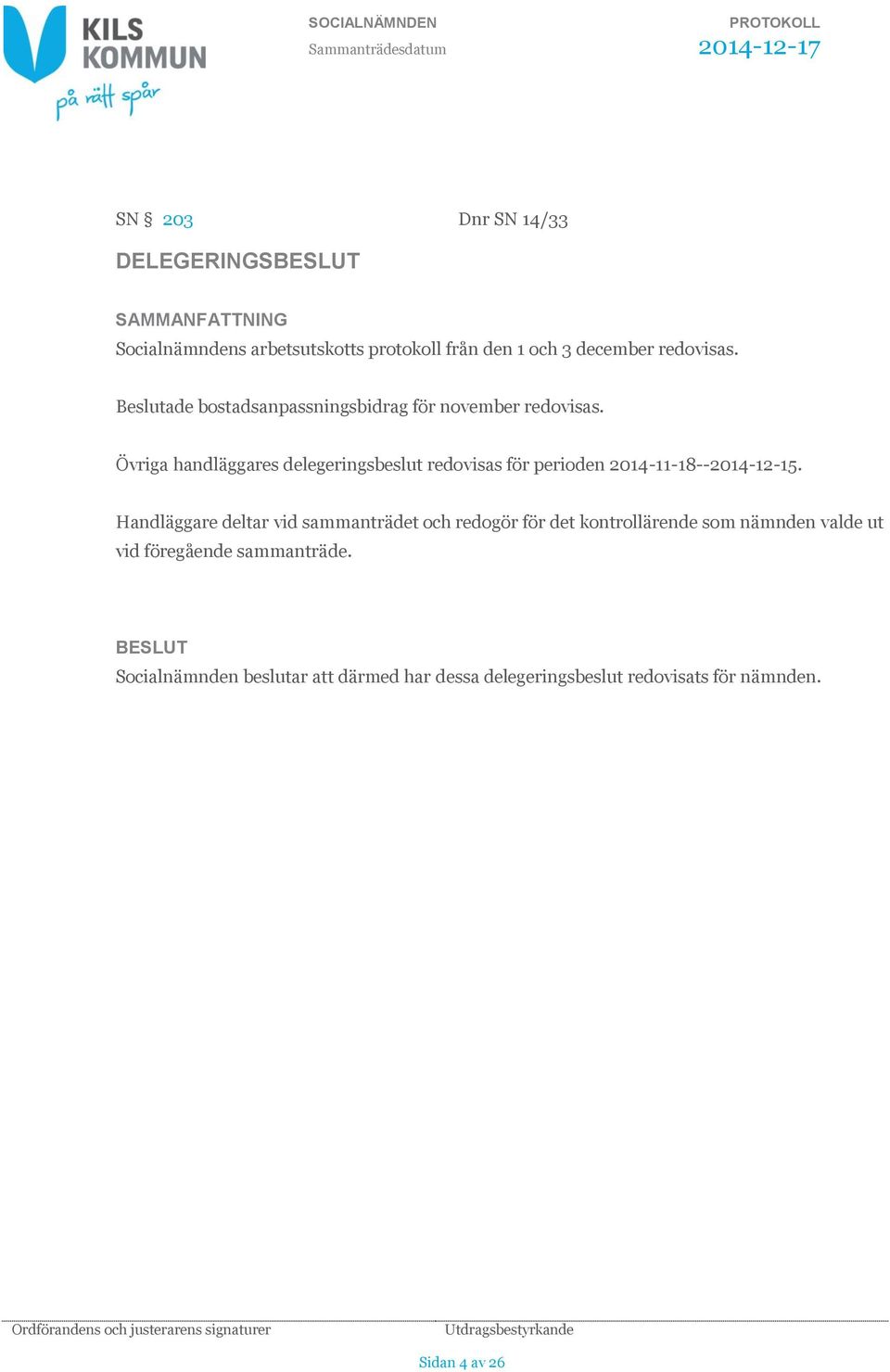 KILS KOMMUN
på rätt spår

SOCIALNÄMNDEN
Sammanträdesdatum

PROTOKOLL
2014-12-17

SN § 203 Dnr SN 14/33

DELEGERINGSBESLUT

SAMMANFATTNING
Socialnämndens arbetsutskotts protokoll från den 1 och 3 december redovisas.

Beslutade bostadsanpassningsbidrag för november redovisas.

Övriga handläggares delegeringsbeslut redovisas för perioden 2014-11-18--2014-12-15.

Handläggare deltar vid sammanträdet och redogör för det kontrollärende som nämnden valde ut vid föregående sammanträde.

BESLUT
Socialnämnden beslutar att därmed har dessa delegeringsbeslut redovisats för nämnden.

Ordförandens och justerarens signaturer

Utdragsbestyrkande

Sidan 4 av 26